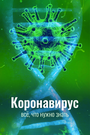 Коронавирус
все, что нужно знать